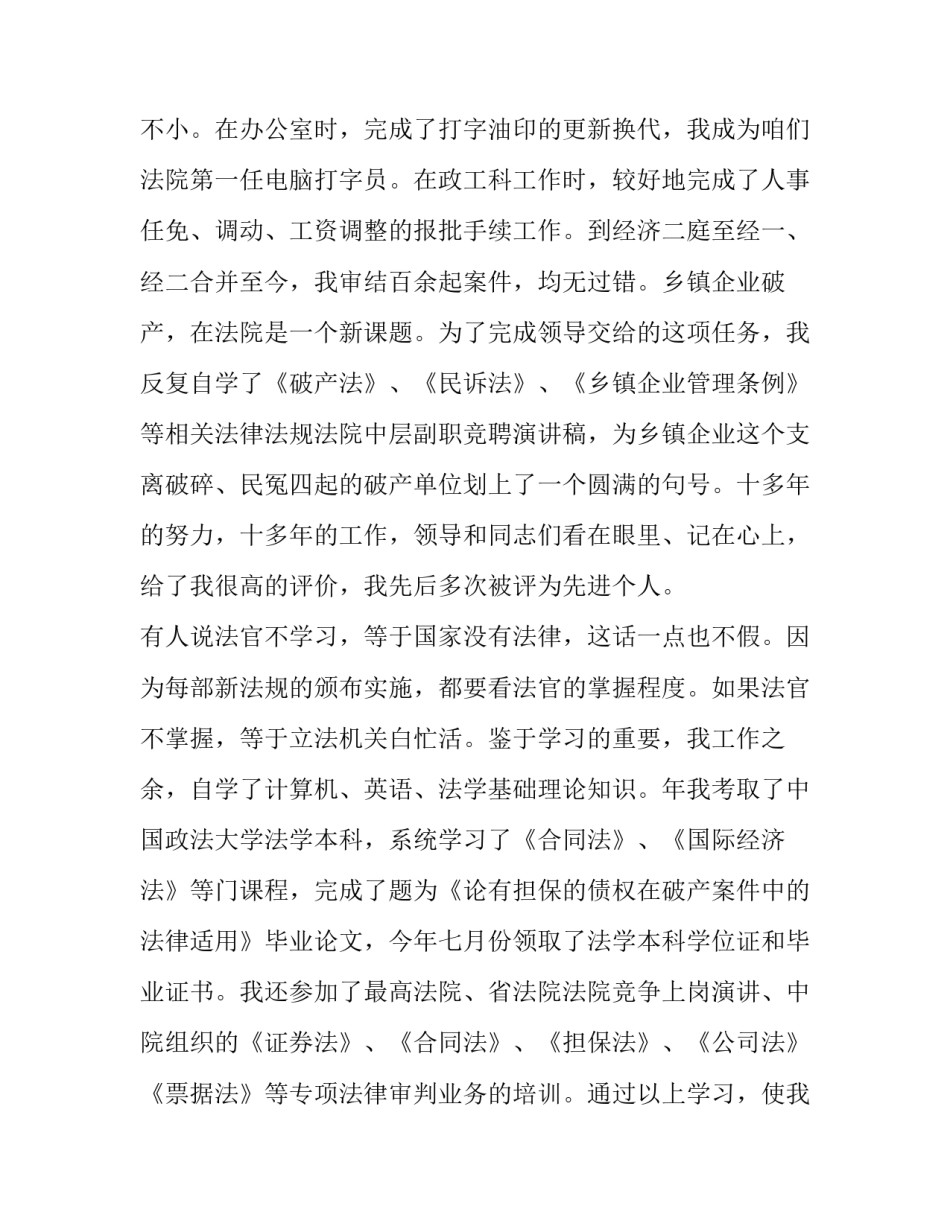 不小。在办公室时，完成了打字油印的更新换代，我成为咱们法院第一任电脑打字员。在政工科工作时，较好地完成了人事任免、调动、工资调整的报批手续工作。到经济二庭至经一、经二合并至今，我审结百余起案件，均无过错。乡镇企业破产，在法院是一个新课题。为了完成领导交给的这项任务，我反复自学了《破产法》、《民诉法》、《乡镇企业管理条例》等相关法律法规法院中层副职竞聘演讲稿，为乡镇企业这个支离破碎、民冤四起的破产单位划上了一个圆满的句号。十多年的努力，十多年的工作，领导和同志们看在眼里、记在心上，给了我很高的评价，我先后多次被评为先进个人。

有人说法官不学习，等于国家没有法律，这话一点也不假。因为每部新法规的颁布实施，都要看法官的掌握程度。如果法官不掌握，等于立法机关白忙活。鉴于学习的重要，我工作之余，自学了计算机、英语、法学基础理论知识。年我考取了中国政法大学法学本科，系统学习了《合同法》、《国际经济法》等门课程，完成了题为《论有担保的债权在破产案件中的法律适用》毕业论文，今年七月份领取了法学本科学位证和毕业证书。我还参加了最高法院、省法院法院竞争上岗演讲、中院组织的《证券法》、《合同法》、《担保法》、《公司法》《票据法》等专项法律审判业务的培训。通过以上学习，使我